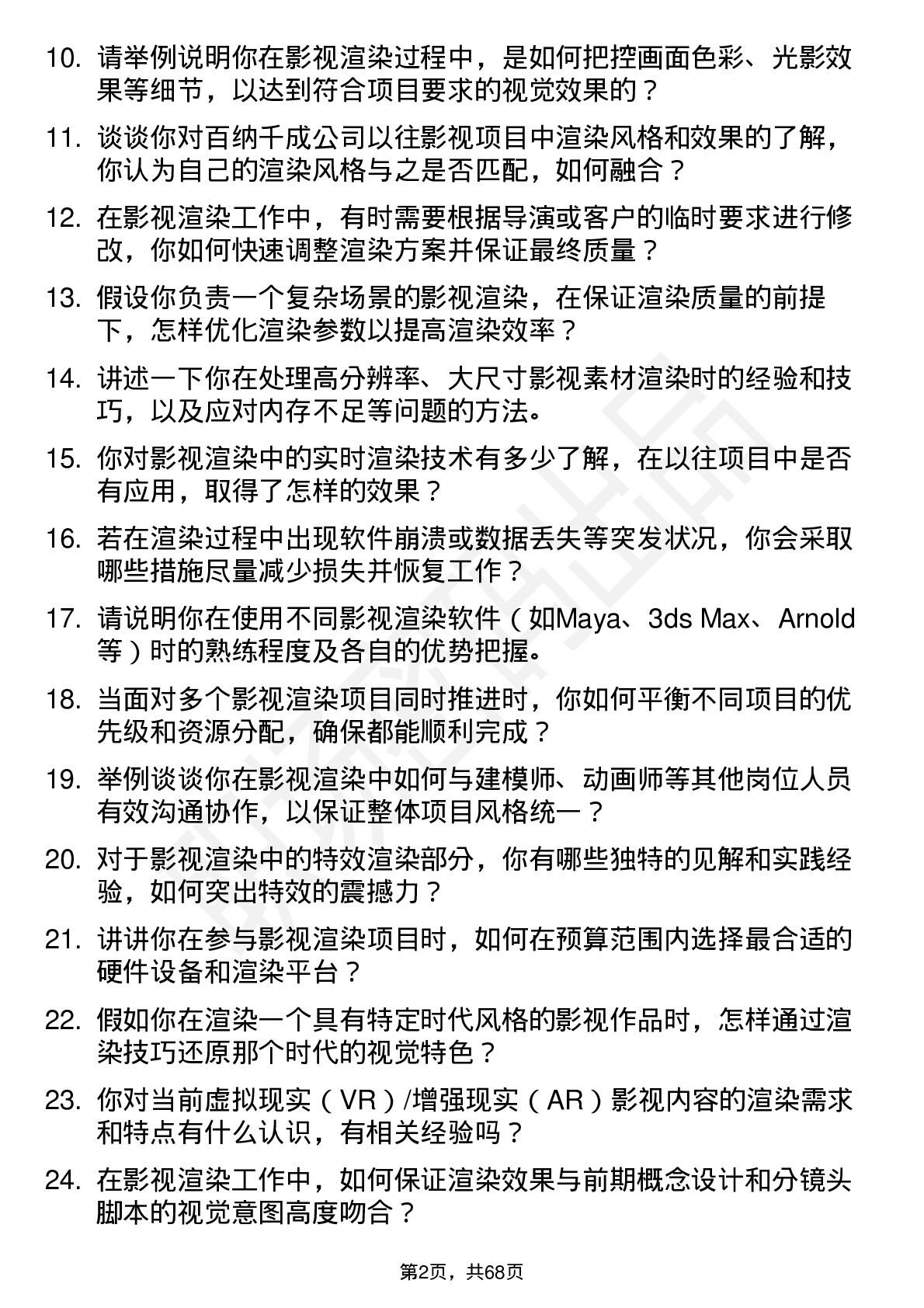 10. 请举例说明你在影视渲染过程中，是如何把控画面色彩、光影效果等细节，以达到符合项目要求的视觉效果的？

11. 谈谈你对百纳千成公司以往影视项目中渲染风格和效果的了解，你认为自己的渲染风格与之是否匹配，如何融合？

12. 在影视渲染工作中，有时需要根据导演或客户的临时要求进行修改，你如何快速调整渲染方案并保证最终质量？

13. 假设你负责一个复杂场景的影视渲染，在保证渲染质量的前提下，怎样优化渲染参数以提高渲染效率？

14. 讲述一下你在处理高分辨率、大尺寸影视素材渲染时的经验和技巧，以及应对内存不足等问题的方法。

15. 你对影视渲染中的实时渲染技术有多少了解，在以往项目中是否有应用，取得了怎样的效果？

16. 若在渲染过程中出现软件崩溃或数据丢失等突发状况，你会采取哪些措施尽量减少损失并恢复工作？

17. 请说明你在使用不同影视渲染软件（如Maya、3ds Max、Arnold等）时的熟练程度及各自的优势把握。

18. 当面对多个影视渲染项目同时推进时，你如何平衡不同项目的优先级和资源分配，确保都能顺利完成？

19. 举例谈谈你在影视渲染中如何与建模师、动画师等其他岗位人员有效沟通协作，以保证整体项目风格统一？

20. 对于影视渲染中的特效渲染部分，你有哪些独特的见解和实践经验，如何突出特效的震撼力？

21. 讲讲你在参与影视渲染项目时，如何在预算范围内选择最合适的硬件设备和渲染平台？

22. 假如你在渲染一个具有特定时代风格的影视作品时，怎样通过渲染技巧还原那个时代的视觉特色？

23. 你对当前虚拟现实（VR）/增强现实（AR）影视内容的渲染需求和特点有什么认识，有相关经验吗？

24. 在影视渲染工作中，如何保证渲染效果与前期概念设计和分镜头脚本的视觉意图高度吻合？

第2页，共68页